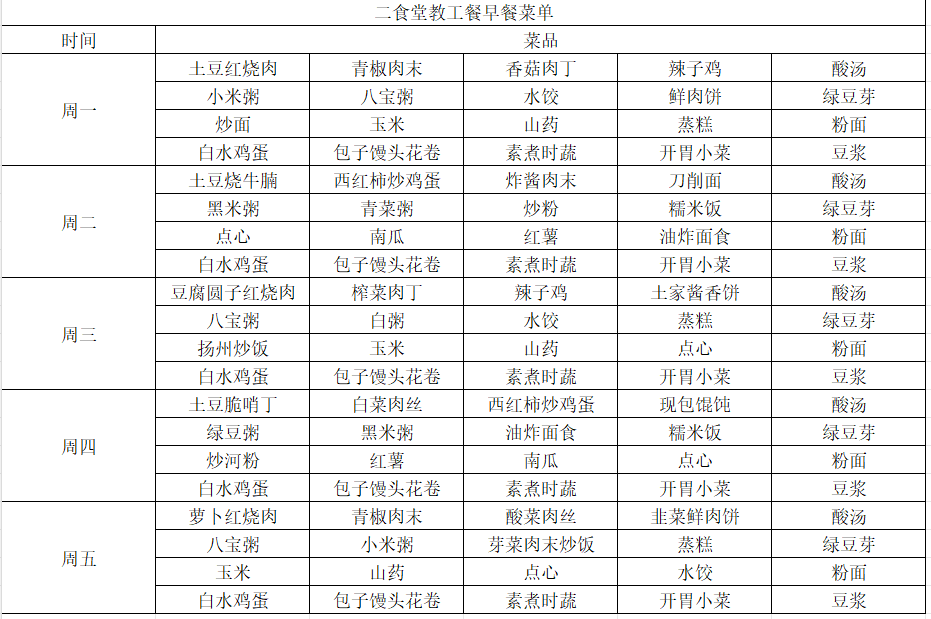 二食堂教工餐早餐菜单

| 时间 | 菜品 | | | | |
|---|---|---|---|---|---|
| 周一 | 土豆红烧肉 | 青椒肉末 | 香菇肉丁 | 辣子鸡 | 酸汤 |
| | 小米粥 | 八宝粥 | 水饺 | 鲜肉饼 | 绿豆芽 |
| | 炒面 | 玉米 | 山药 | 蒸糕 | 粉面 |
| | 白水鸡蛋 | 包子馒头花卷 | 素煮时蔬 | 开胃小菜 | 豆浆 |
| 周二 | 土豆烧牛腩 | 西红柿炒鸡蛋 | 炸酱肉末 | 刀削面 | 酸汤 |
| | 黑米粥 | 青菜粥 | 炒粉 | 糯米饭 | 绿豆芽 |
| | 点心 | 南瓜 | 红薯 | 油炸面食 | 粉面 |
| | 白水鸡蛋 | 包子馒头花卷 | 素煮时蔬 | 开胃小菜 | 豆浆 |
| 周三 | 豆腐圆子红烧肉 | 榨菜肉丁 | 辣子鸡 | 土家酱香饼 | 酸汤 |
| | 八宝粥 | 白粥 | 水饺 | 蒸糕 | 绿豆芽 |
| | 扬州炒饭 | 玉米 | 山药 | 点心 | 粉面 |
| | 白水鸡蛋 | 包子馒头花卷 | 素煮时蔬 | 开胃小菜 | 豆浆 |
| 周四 | 土豆脆哨丁 | 白菜肉丝 | 西红柿炒鸡蛋 | 现包馄饨 | 酸汤 |
| | 绿豆粥 | 黑米粥 | 油炸面食 | 糯米饭 | 绿豆芽 |
| | 炒河粉 | 红薯 | 南瓜 | 点心 | 粉面 |
| | 白水鸡蛋 | 包子馒头花卷 | 素煮时蔬 | 开胃小菜 | 豆浆 |
| 周五 | 萝卜红烧肉 | 青椒肉末 | 酸菜肉丝 | 韭菜鲜肉饼 | 酸汤 |
| | 八宝粥 | 小米粥 | 芽菜肉末炒饭 | 蒸糕 | 绿豆芽 |
| | 玉米 | 山药 | 点心 | 水饺 | 粉面 |
| | 白水鸡蛋 | 包子馒头花卷 | 素煮时蔬 | 开胃小菜 | 豆浆 |